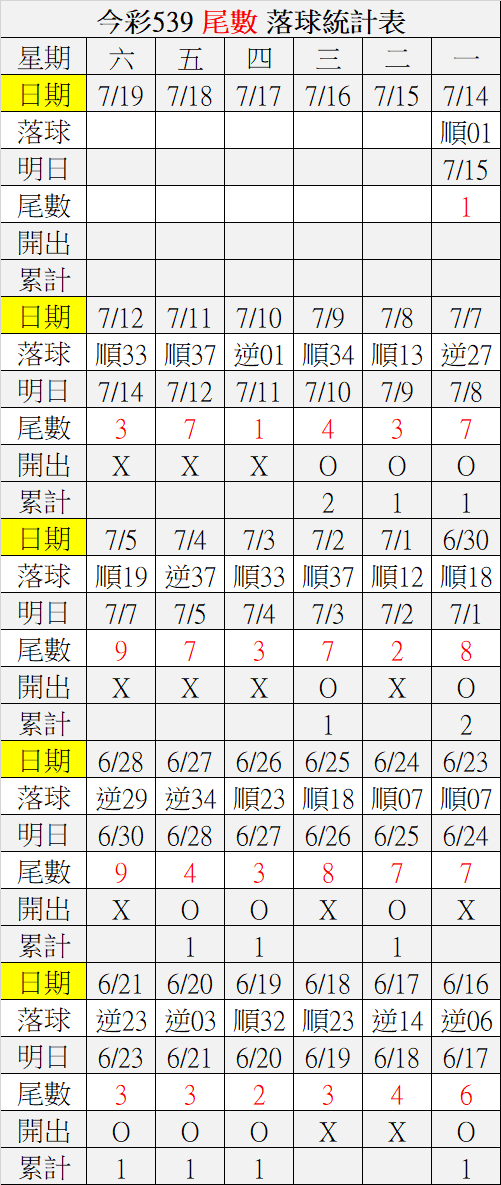 今彩539 尾數 落球統計表

| 星期 | 六 | 五 | 四 | 三 | 二 | 一 |
|---|---|---|---|---|---|---|
| 日期 | 7/19 | 7/18 | 7/17 | 7/16 | 7/15 | 7/14 |
| 落球 | | | | | | 順01 |
| 明日 | | | | | | 7/15 |
| 尾數 | | | | | | 1 |
| 開出 | | | | | | |
| 累計 | | | | | | |
| 日期 | 7/12 | 7/11 | 7/10 | 7/9 | 7/8 | 7/7 |
| 落球 | 順33 | 順37 | 逆01 | 順34 | 順13 | 逆27 |
| 明日 | 7/14 | 7/12 | 7/11 | 7/10 | 7/9 | 7/8 |
| 尾數 | 3 | 7 | 1 | 4 | 3 | 7 |
| 開出 | X | X | X | O | O | O |
| 累計 | | | | 2 | 1 | 1 |
| 日期 | 7/5 | 7/4 | 7/3 | 7/2 | 7/1 | 6/30 |
| 落球 | 順19 | 逆37 | 順33 | 順37 | 順12 | 順18 |
| 明日 | 7/7 | 7/5 | 7/4 | 7/3 | 7/2 | 7/1 |
| 尾數 | 9 | 7 | 3 | 7 | 2 | 8 |
| 開出 | X | X | X | O | X | O |
| 累計 | | | | 1 | | 2 |
| 日期 | 6/28 | 6/27 | 6/26 | 6/25 | 6/24 | 6/23 |
| 落球 | 逆29 | 逆34 | 順23 | 順18 | 順07 | 順07 |
| 明日 | 6/30 | 6/28 | 6/27 | 6/26 | 6/25 | 6/24 |
| 尾數 | 9 | 4 | 3 | 8 | 7 | 7 |
| 開出 | X | O | O | X | O | X |
| 累計 | | 1 | 1 | | 1 | |
| 日期 | 6/21 | 6/20 | 6/19 | 6/18 | 6/17 | 6/16 |
| 落球 | 逆23 | 逆03 | 順32 | 順23 | 逆14 | 逆06 |
| 明日 | 6/23 | 6/21 | 6/20 | 6/19 | 6/18 | 6/17 |
| 尾數 | 3 | 3 | 2 | 3 | 4 | 6 |
| 開出 | O | O | O | X | X | O |
| 累計 | 1 | 1 | 1 | | | 1 |